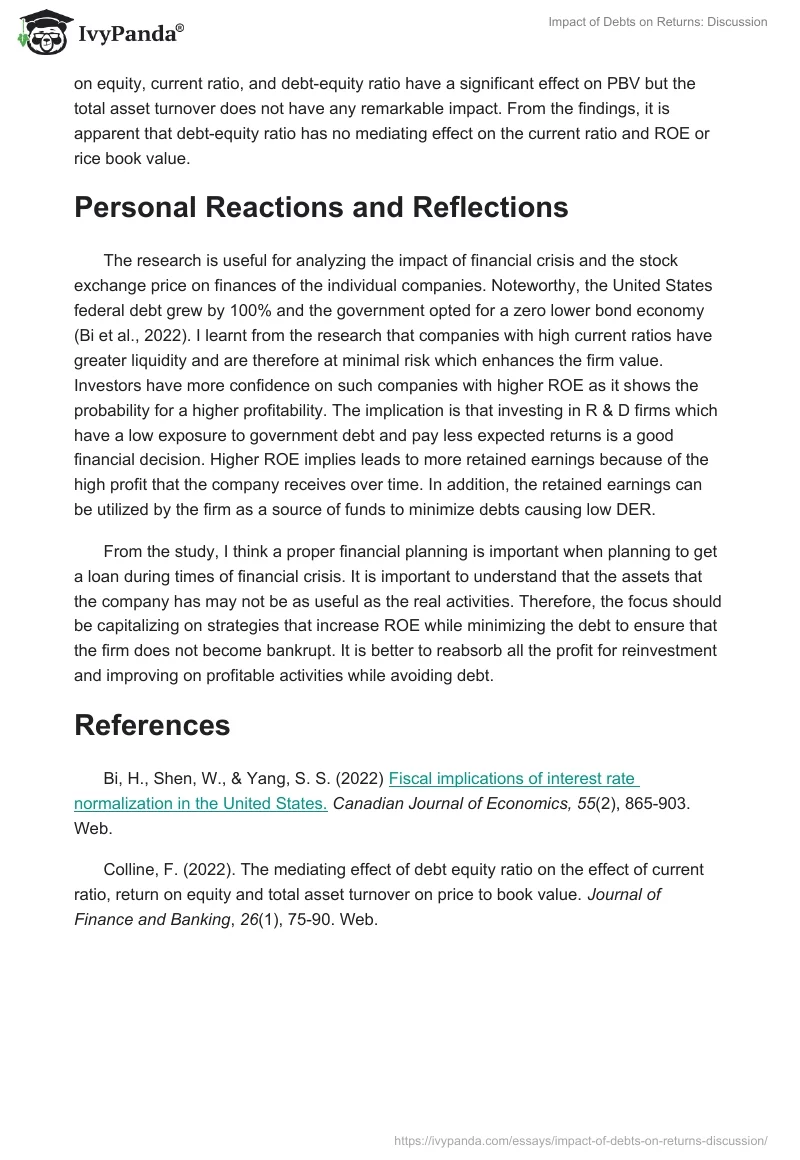 IvyPanda®

Impact of Debts on Returns: Discussion

on equity, current ratio, and debt-equity ratio have a significant effect on PBV but the total asset turnover does not have any remarkable impact. From the findings, it is apparent that debt-equity ratio has no mediating effect on the current ratio and ROE or rice book value.

Personal Reactions and Reflections

The research is useful for analyzing the impact of financial crisis and the stock exchange price on finances of the individual companies. Noteworthy, the United States federal debt grew by 100% and the government opted for a zero lower bond economy (Bi et al., 2022). I learnt from the research that companies with high current ratios have greater liquidity and are therefore at minimal risk which enhances the firm value. Investors have more confidence on such companies with higher ROE as it shows the probability for a higher profitability. The implication is that investing in R & D firms which have a low exposure to government debt and pay less expected returns is a good financial decision. Higher ROE implies leads to more retained earnings because of the high profit that the company receives over time. In addition, the retained earnings can be utilized by the firm as a source of funds to minimize debts causing low DER.

From the study, I think a proper financial planning is important when planning to get a loan during times of financial crisis. It is important to understand that the assets that the company has may not be as useful as the real activities. Therefore, the focus should be capitalizing on strategies that increase ROE while minimizing the debt to ensure that the firm does not become bankrupt. It is better to reabsorb all the profit for reinvestment and improving on profitable activities while avoiding debt.

References

Bi, H., Shen, W., & Yang, S. S. (2022) Fiscal implications of interest rate normalization in the United States. Canadian Journal of Economics, 55(2), 865-903. Web.

Colline, F. (2022). The mediating effect of debt equity ratio on the effect of current ratio, return on equity and total asset turnover on price to book value. Journal of Finance and Banking, 26(1), 75-90. Web.

https://ivypanda.com/essays/impact-of-debts-on-returns-discussion/